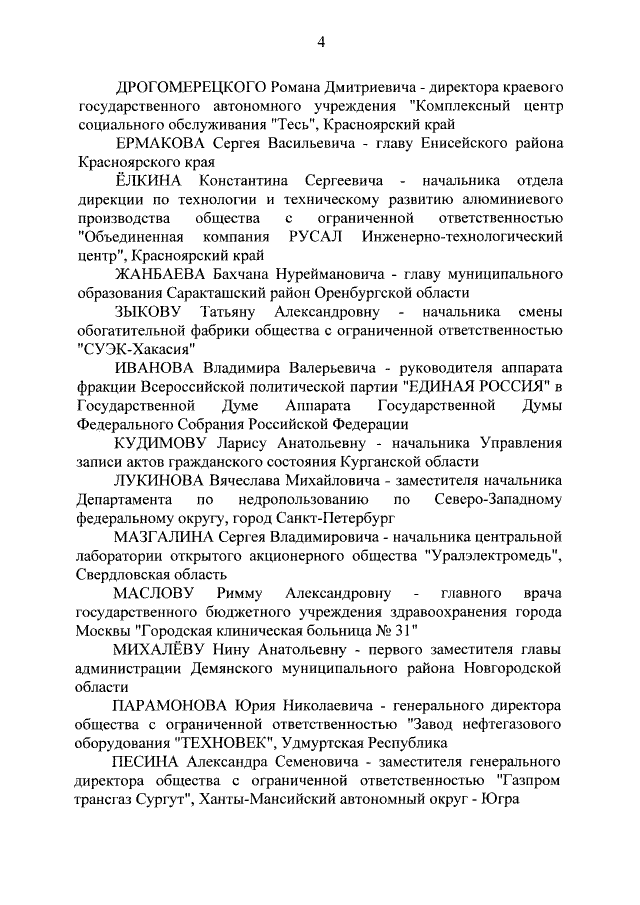 4

ДРОГОМЕРЕЦКОГО Романа Дмитриевича - директора краевого государственного автономного учреждения "Комплексный центр социального обслуживания "Тесь", Красноярский край

ЕРМАКОВА Сергея Васильевича - главу Енисейского района Красноярского края

ЁЛКИНА Константина Сергеевича - начальника отдела дирекции по технологии и техническому развитию алюминиевого производства общества с ограниченной ответственностью "Объединенная компания РУСАЛ Инженерно-технологический центр", Красноярский край

ЖАНБАЕВА Бахчана Нуреймановича - главу муниципального образования Саракташский район Оренбургской области

ЗЫКОВУ Татьяну Александровну - начальника смены обогатительной фабрики общества с ограниченной ответственностью "СУЭК-Хакасия"

ИВАНОВА Владимира Валерьевича - руководителя аппарата фракции Всероссийской политической партии "ЕДИНАЯ РОССИЯ" в Государственной Думе Аппарата Государственной Думы Федерального Собрания Российской Федерации

КУДИМОВУ Ларису Анатольевну - начальника Управления записи актов гражданского состояния Курганской области

ЛУКИНОВА Вячеслава Михайловича - заместителя начальника Департамента по недропользованию по Северо-Западному федеральному округу, город Санкт-Петербург

МАЗГАЛИНА Сергея Владимировича - начальника центральной лаборатории открытого акционерного общества "Уралэлектромедь", Свердловская область

МАСЛОВУ Римму Александровну - главного врача государственного бюджетного учреждения здравоохранения города Москвы "Городская клиническая больница № 31"

МИХАЛЁВУ Нину Анатольевну - первого заместителя главы администрации Демянского муниципального района Новгородской области

ПАРАМОНОВА Юрия Николаевича - генерального директора общества с ограниченной ответственностью "Завод нефтегазового оборудования "ТЕХНОВЕК", Удмуртская Республика

ПЕСИНА Александра Семеновича - заместителя генерального директора общества с ограниченной ответственностью "Газпром трансгаз Сургут", Ханты-Мансийский автономный округ - Югра